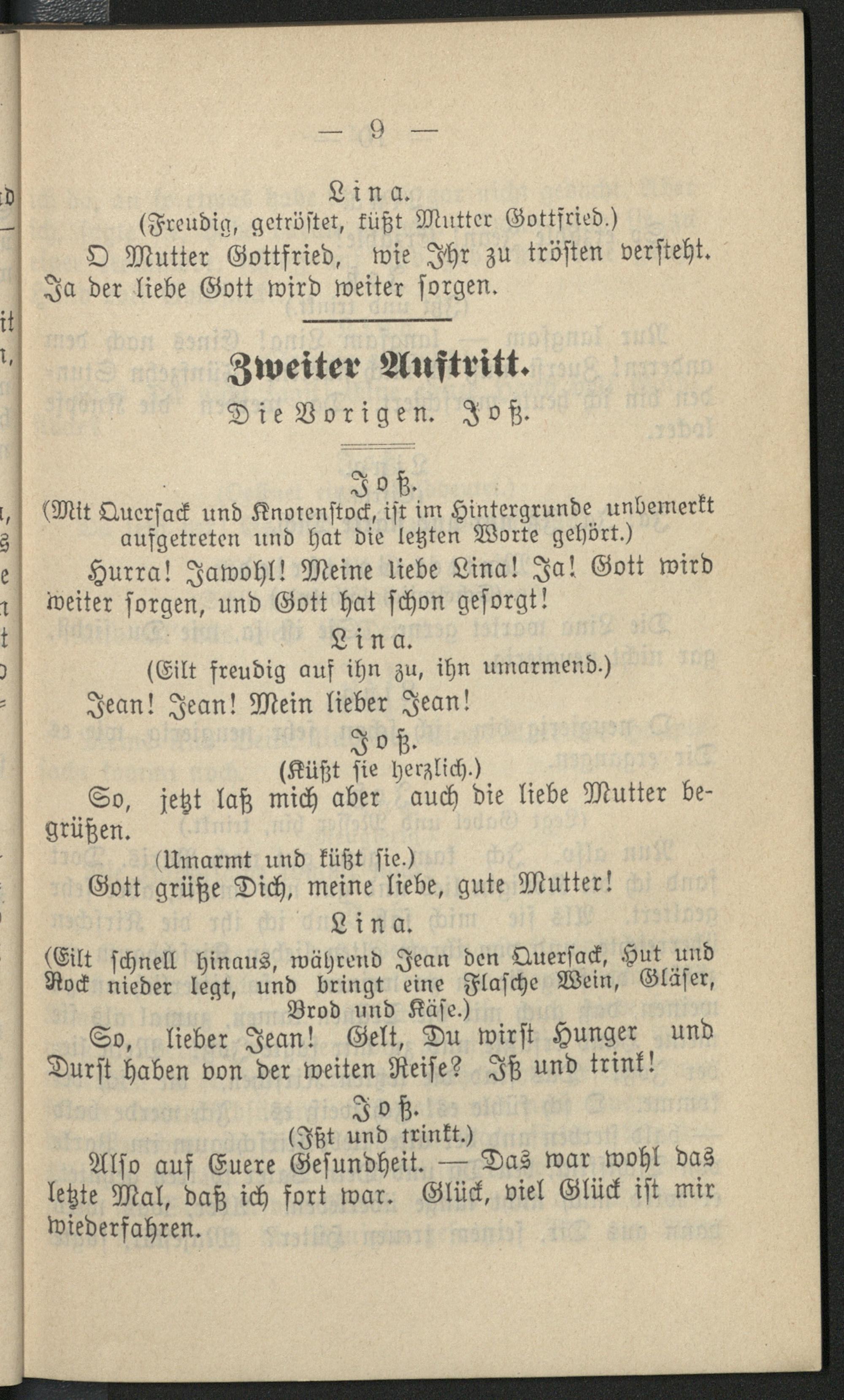 — 9 —

Lina.
(Freudig, getröstet, küßt Mutter Gottfried.)

O Mutter Gottfried, wie Ihr zu trösten versteht. Ja der liebe Gott wird weiter sorgen.

Zweiter Auftritt.

Die Vorigen. Joß.

Joß.
(Mit Quersack und Knotenstock, ist im Hintergrunde unbemerkt aufgetreten und hat die letzten Worte gehört.)

Hurra! Jawohl! Meine liebe Lina! Ja! Gott wird weiter sorgen, und Gott hat schon gesorgt!

Lina.
(Eilt freudig auf ihn zu, ihn umarmend.)

Jean! Jean! Mein lieber Jean!

Joß.
(Küßt sie herzlich.)

So, jetzt laß mich aber auch die liebe Mutter begrüßen.

(Umarmt und küßt sie.)

Gott grüße Dich, meine liebe, gute Mutter!

Lina.
(Eilt schnell hinaus, während Jean den Quersack, Hut und Rock nieder legt, und bringt eine Flasche Wein, Gläser, Brod und Käse.)

So, lieber Jean! Gelt, Du wirst Hunger und Durst haben von der weiten Reise? Iß und trink!

Joß.
(Ißt und trinkt.)

Also auf Euere Gesundheit. — Das war wohl das letzte Mal, daß ich fort war. Glück, viel Glück ist mir wiederfahren.